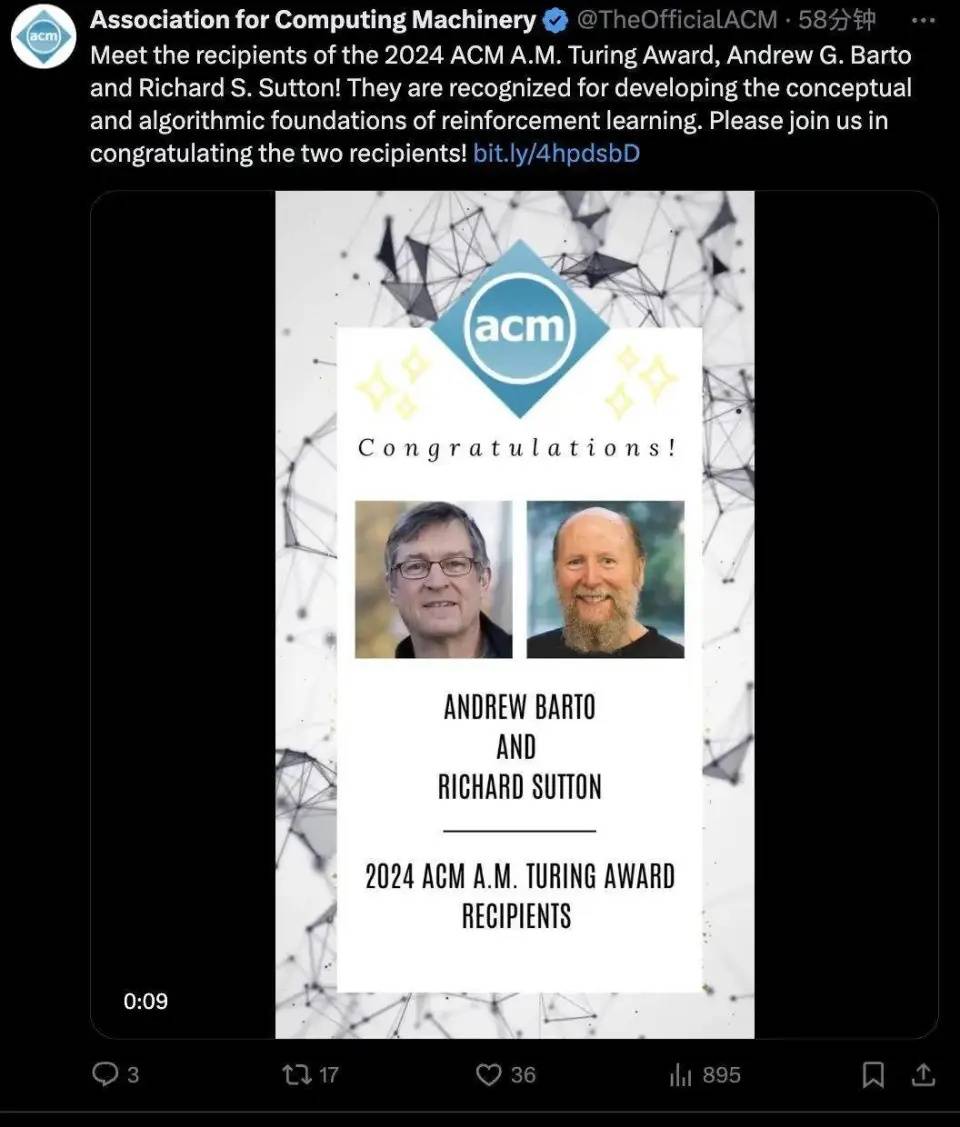 acm

Association for Computing Machinery @TheOfficialACM · 58分钟 ···

Meet the recipients of the 2024 ACM A.M. Turing Award, Andrew G. Barto and Richard S. Sutton! They are recognized for developing the conceptual and algorithmic foundations of reinforcement learning. Please join us in congratulating the two recipients! bit.ly/4hpdsbD

acm

Congratulations!

ANDREW BARTO
AND
RICHARD SUTTON

2024 ACM A.M. TURING AWARD
RECIPIENTS

0:09

3 17 36 895